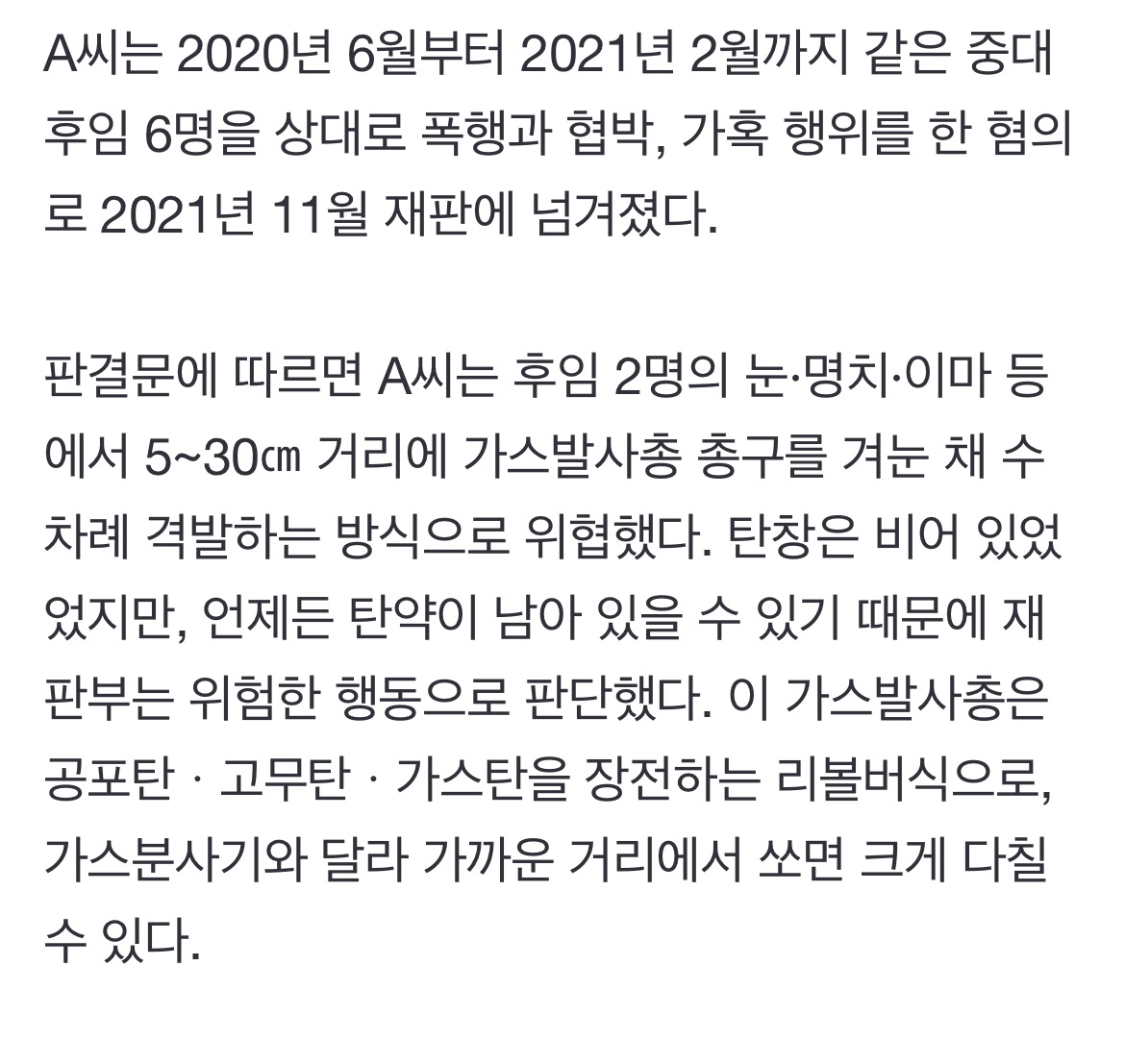 A씨는 2020년 6월부터 2021년 2월까지 같은 중대 후임 6명을 상대로 폭행과 협박, 가혹 행위를 한 혐의로 2021년 11월 재판에 넘겨졌다.

판결문에 따르면 A씨는 후임 2명의 눈·명치·이마 등에서 5~30㎝ 거리에 가스발사총 총구를 겨눈 채 수차례 격발하는 방식으로 위협했다. 탄창은 비어 있었었지만, 언제든 탄약이 남아 있을 수 있기 때문에 재판부는 위험한 행동으로 판단했다. 이 가스발사총은 공포탄 · 고무탄 · 가스탄을 장전하는 리볼버식으로, 가스분사기와 달라 가까운 거리에서 쏘면 크게 다칠 수 있다.